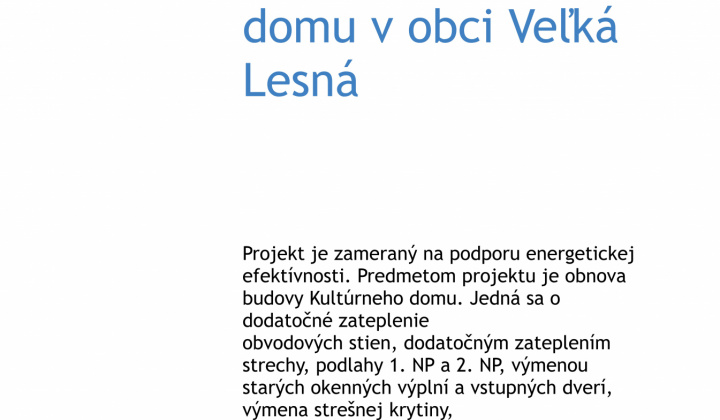 domu v obci Veľká Lesná

Projekt je zameraný na podporu energetickej efektívnosti. Predmetom projektu je obnova budovy Kultúrneho domu. Jedná sa o dodatočné zateplenie obvodových stien, dodatočným zateplením strechy, podlahy 1. NP a 2. NP, výmenou starých okenných výplní a vstupných dverí, výmena strešnej krytiny,